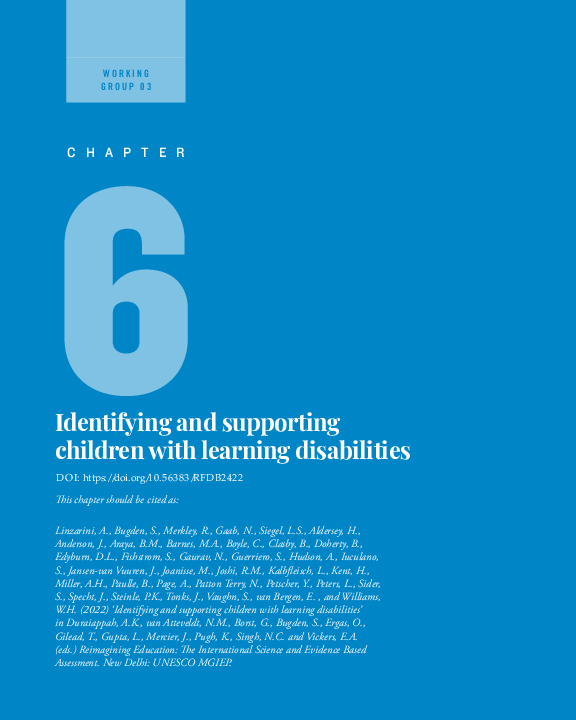 WORKING GROUP 03

CHAPTER

6

Identifying and supporting children with learning disabilities

DOI: https://doi.org/10.56383/RFDB2422

This chapter should be cited as:

Linzarini, A., Bugden, S., Merkley, R., Gaab, N., Siegel, L.S., Aldersey, H., Anderson, J., Araya, B.M., Barnes, M.A., Boyle, C., Clasby, B., Doherty, B., Edyburn, D.L., Fishstrom, S., Gaurav, N., Guerriero, S., Hudson, A., Iuculano, S., Jansen-van Vuuren, J., Joanisse, M., Joshi, R.M., Kalbfleisch, L., Kent, H., Miller, A.H., Paulle, B., Page, A., Patton Terry, N., Petscher, Y., Peters, L., Sider, S., Specht, J., Steinle, P.K., Tonks, J., Vaughn, S., van Bergen, E. , and Williams, W.H. (2022) 'Identifying and supporting children with learning disabilities' in Duraiappah, A.K., van Atteveldt, N.M., Borst, G., Bugden, S., Ergas, O., Gilead, T., Gupta, L., Mercier, J., Pugh, K., Singh, N.C. and Vickers, E.A. (eds.) Reimagining Education: The International Science and Evidence Based Assessment. New Delhi: UNESCO MGIEP.